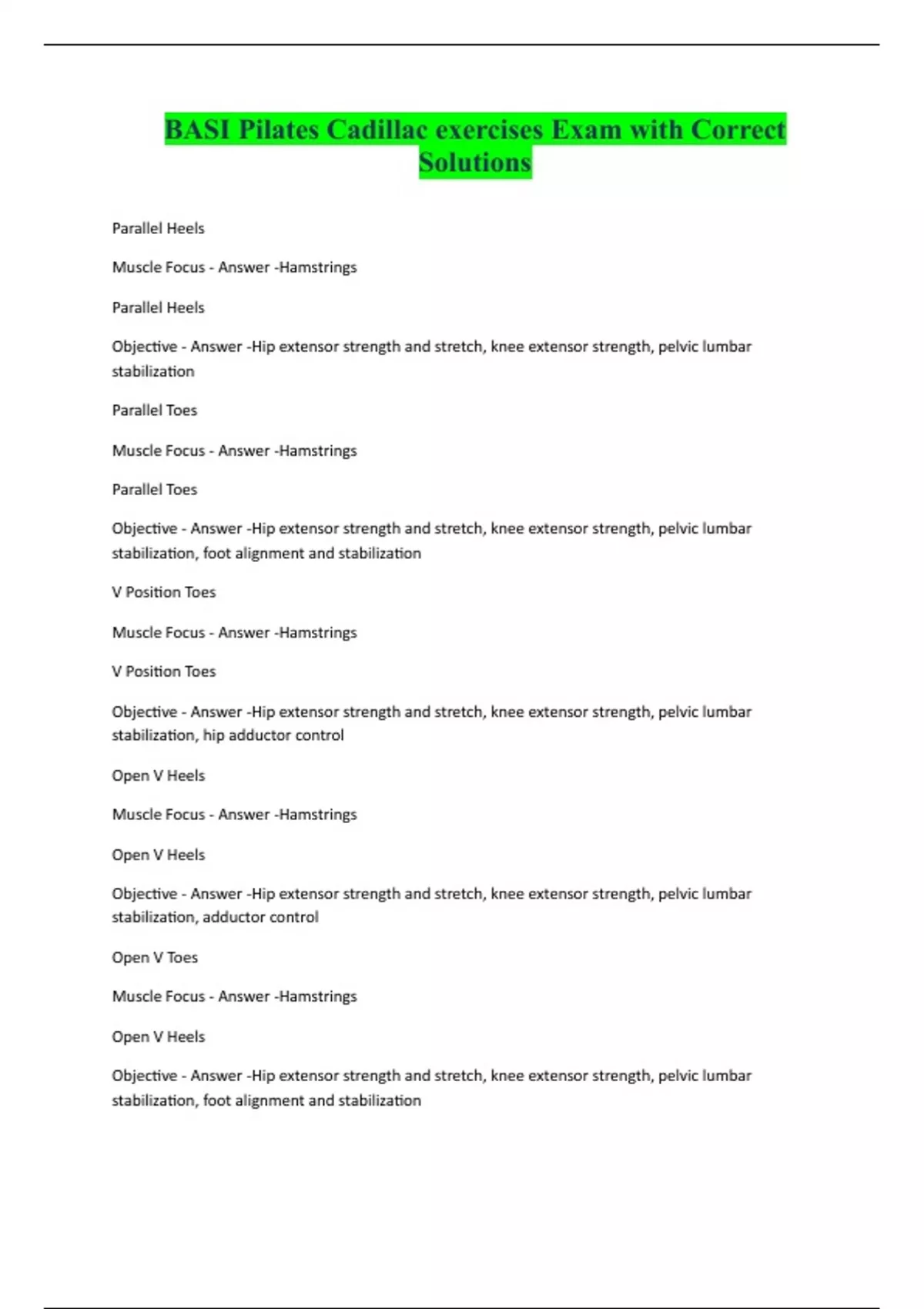 BASI Pilates Cadillac exercises Exam with Correct Solutions

Parallel Heels

Muscle Focus - Answer -Hamstrings

Parallel Heels

Objective - Answer -Hip extensor strength and stretch, knee extensor strength, pelvic lumbar stabilization

Parallel Toes

Muscle Focus - Answer -Hamstrings

Parallel Toes

Objective - Answer -Hip extensor strength and stretch, knee extensor strength, pelvic lumbar stabilization, foot alignment and stabilization

V Position Toes

Muscle Focus - Answer -Hamstrings

V Position Toes

Objective - Answer -Hip extensor strength and stretch, knee extensor strength, pelvic lumbar stabilization, hip adductor control

Open V Heels

Muscle Focus - Answer -Hamstrings

Open V Heels

Objective - Answer -Hip extensor strength and stretch, knee extensor strength, pelvic lumbar stabilization, adductor control

Open V Toes

Muscle Focus - Answer -Hamstrings

Open V Heels

Objective - Answer -Hip extensor strength and stretch, knee extensor strength, pelvic lumbar stabilization, foot alignment and stabilization